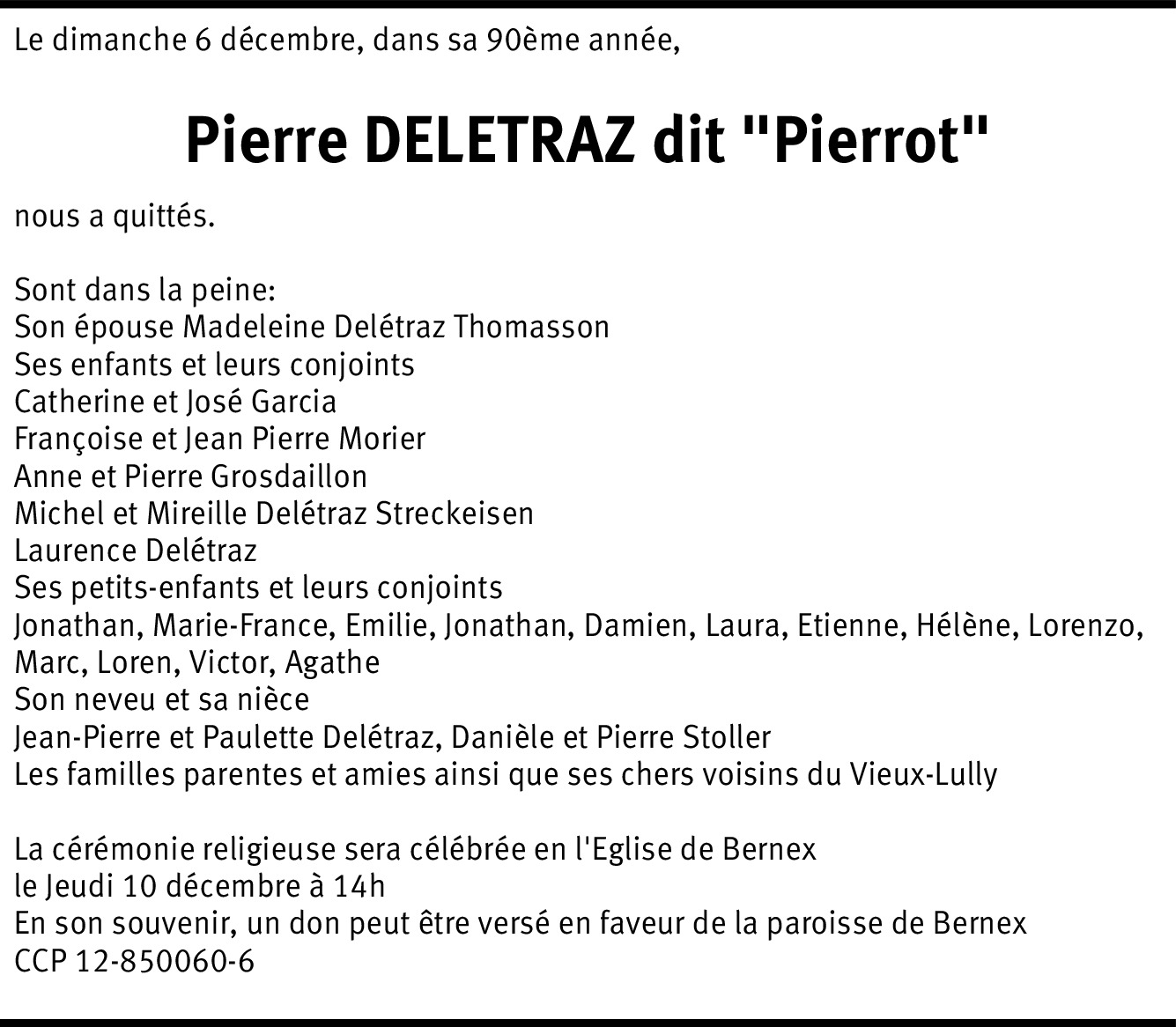 Le dimanche 6 décembre, dans sa 90ème année,

Pierre DELETRAZ dit "Pierrot"

nous a quittés.

Sont dans la peine:
Son épouse Madeleine Delétraz Thomasson
Ses enfants et leurs conjoints
Catherine et José Garcia
Françoise et Jean Pierre Morier
Anne et Pierre Grosdaillon
Michel et Mireille Delétraz Streckeisen
Laurence Delétraz
Ses petits-enfants et leurs conjoints
Jonathan, Marie-France, Emilie, Jonathan, Damien, Laura, Etienne, Hélène, Lorenzo, Marc, Loren, Victor, Agathe
Son neveu et sa nièce
Jean-Pierre et Paulette Delétraz, Danièle et Pierre Stoller
Les familles parentes et amies ainsi que ses chers voisins du Vieux-Lully

La cérémonie religieuse sera célébrée en l'Eglise de Bernex
le Jeudi 10 décembre à 14h
En son souvenir, un don peut être versé en faveur de la paroisse de Bernex
CCP 12-850060-6